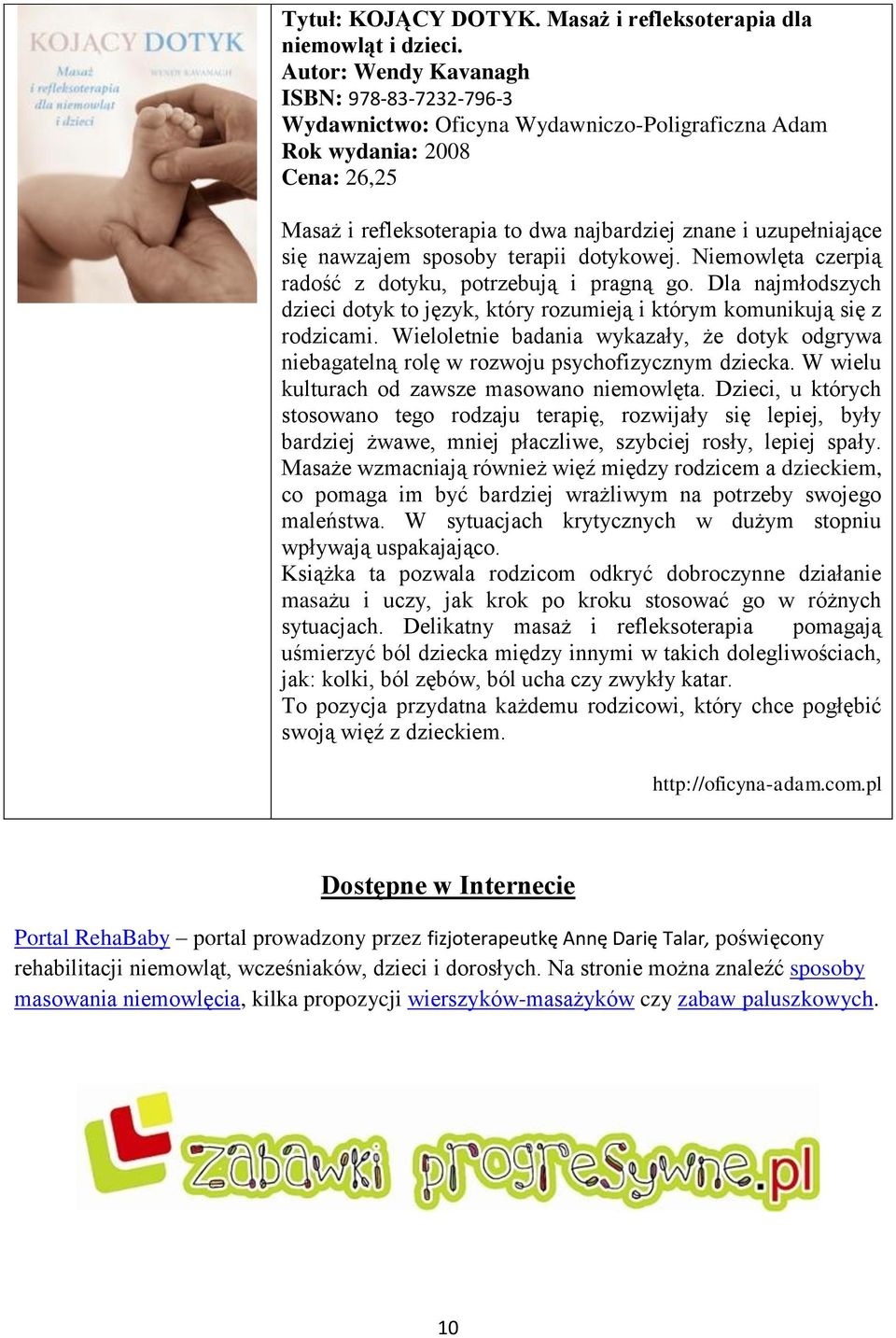 KOJĄCY DOTYK

Masaż i refleksoterapia dla niemowląt i dzieci

WENDY KAVANAGH

Tytuł: KOJĄCY DOTYK. Masaż i refleksoterapia dla niemowląt i dzieci.
Autor: Wendy Kavanagh
ISBN: 978-83-7232-796-3
Wydawnictwo: Oficyna Wydawniczo-Poligraficzna Adam
Rok wydania: 2008
Cena: 26,25

Masaż i refleksoterapia to dwa najbardziej znane i uzupełniające się nawzajem sposoby terapii dotykowej. Niemowlęta czerpią radość z dotyku, potrzebują i pragną go. Dla najmłodszych dzieci dotyk to język, który rozumieją i którym komunikują się z rodzicami. Wieloletnie badania wykazały, że dotyk odgrywa niebagatelną rolę w rozwoju psychofizycznym dziecka. W wielu kulturach od zawsze masowano niemowlęta. Dzieci, u których stosowano tego rodzaju terapię, rozwijały się lepiej, były bardziej żwawe, mniej płaczliwe, szybciej rosły, lepiej spały. Masaże wzmacniają również więź między rodzicem a dzieckiem, co pomaga im być bardziej wrażliwym na potrzeby swojego maleństwa. W sytuacjach krytycznych w dużym stopniu wpływają uspakajająco.
Książka ta pozwala rodzicom odkryć dobroczynne działanie masażu i uczy, jak krok po kroku stosować go w różnych sytuacjach. Delikatny masaż i refleksoterapia pomagają uśmierzyć ból dziecka między innymi w takich dolegliwościach, jak: kolki, ból zębów, ból ucha czy zwykły katar.
To pozycja przydatna każdemu rodzicowi, który chce pogłębić swoją więź z dzieckiem.

http://oficyna-adam.com.pl

Dostępne w Internecie

Portal RehaBaby – portal prowadzony przez fizjoterapeutkę Annę Darię Talar, poświęcony rehabilitacji niemowląt, wcześniaków, dzieci i dorosłych. Na stronie można znaleźć sposoby masowania niemowlęcia, kilka propozycji wierszyków-masażyków czy zabaw paluszkowych.

zabawki progresywne.pl

10